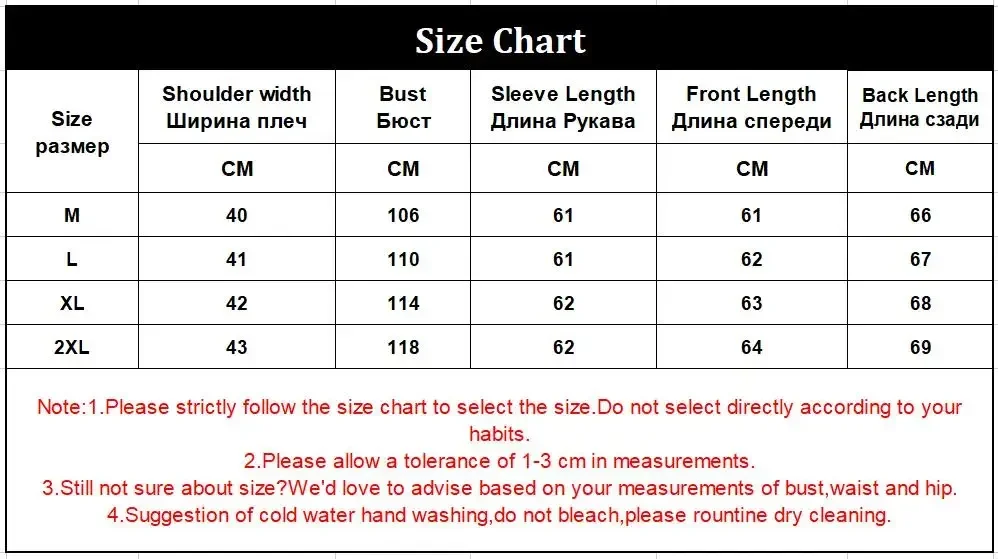 Size Chart

| Size размер | Shoulder width Ширина плеч | Bust Бюст | Sleeve Length Длина Рукава | Front Length Длина спереди | Back Length Длина сзади |
|---|---|---|---|---|---|
| | CM | CM | CM | CM | CM |
| M | 40 | 106 | 61 | 61 | 66 |
| L | 41 | 110 | 61 | 62 | 67 |
| XL | 42 | 114 | 62 | 63 | 68 |
| 2XL | 43 | 118 | 62 | 64 | 69 |

Note:1.Please strictly follow the size chart to select the size.Do not select directly according to your habits.
2.Please allow a tolerance of 1-3 cm in measurements.
3.Still not sure about size?We'd love to advise based on your measurements of bust,waist and hip.
4.Suggestion of cold water hand washing,do not bleach,please rountine dry cleaning.